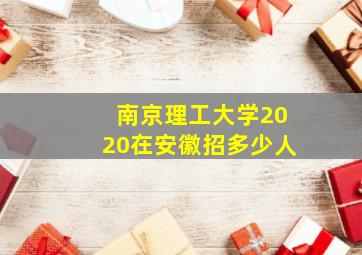 南京理工大学2020在安徽招多少人